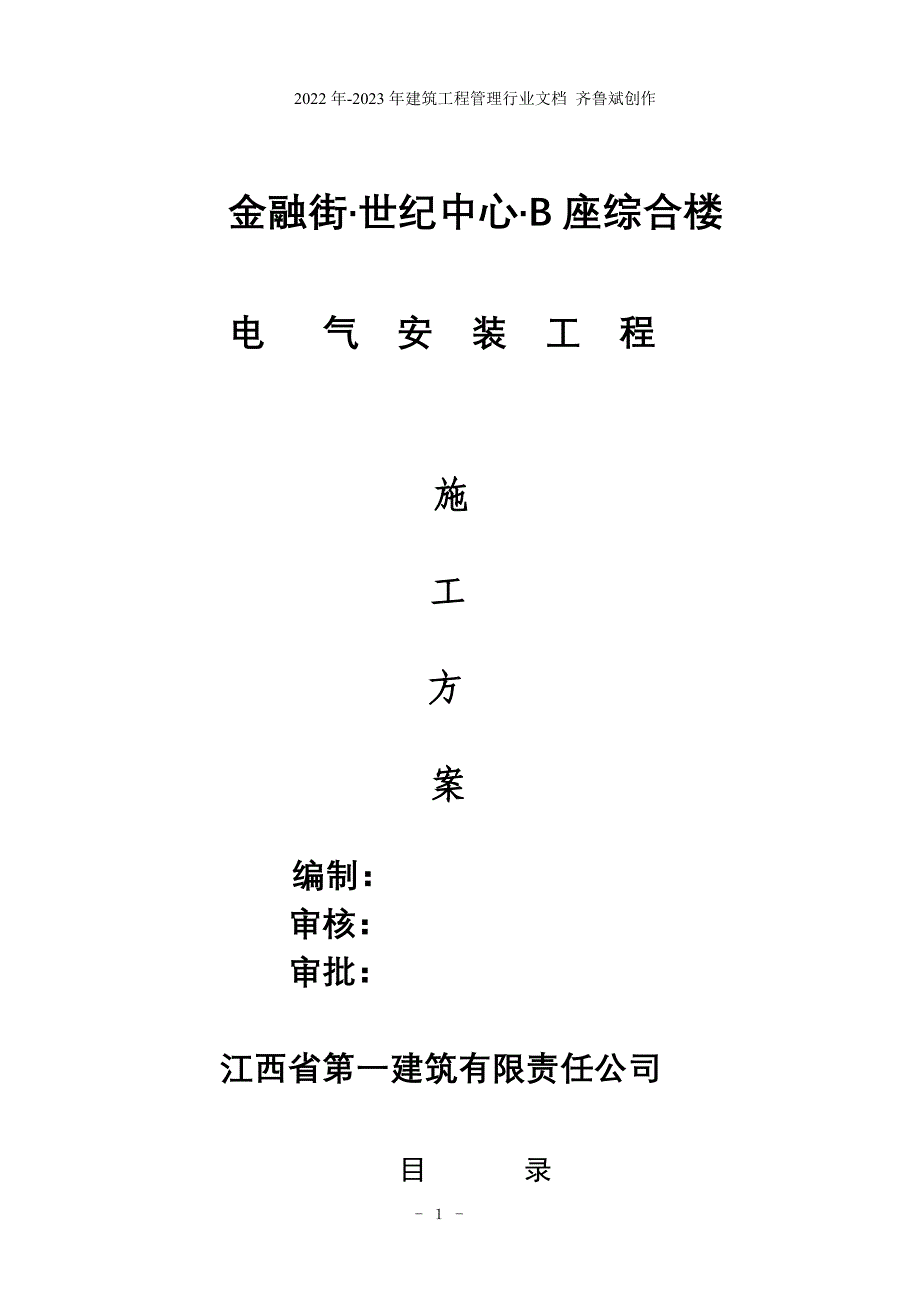 2022年-2023年建筑工程管理行业文档 齐鲁斌创作

金融街·世纪中心·B座综合楼

电 气 安 装 工 程

施

工

方

案

编制：
审核：
审批：

江西省第一建筑有限责任公司

目 录

- 1 -